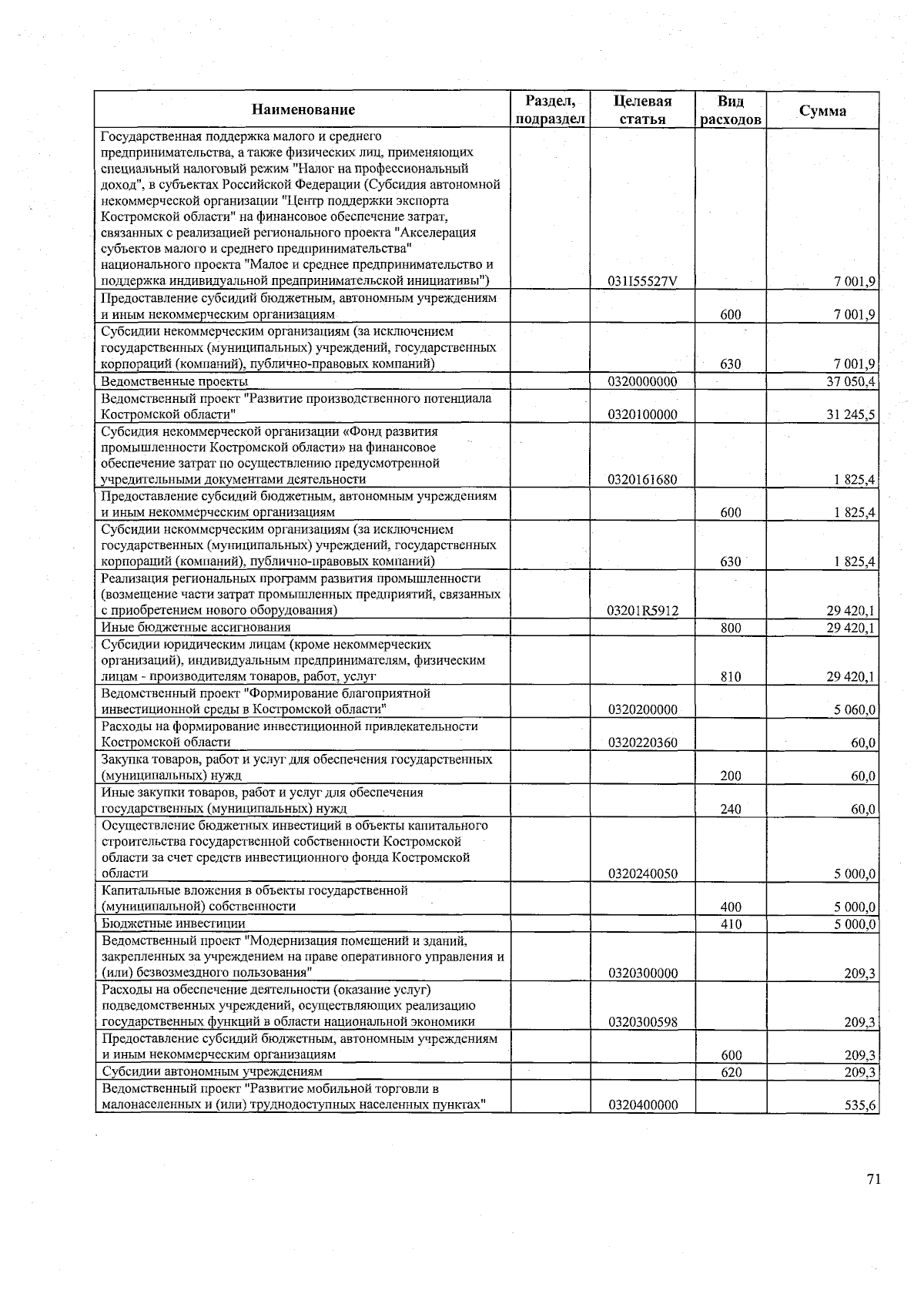 | Наименование | Раздел, подраздел | Целевая статья | Вид расходов | Сумма |
|---|---|---|---|---|
| Государственная поддержка малого и среднего предпринимательства, а также физических лиц, применяющих специальный налоговый режим "Налог на профессиональный доход", в субъектах Российской Федерации (Субсидия автономной некоммерческой организации "Центр поддержки экспорта Костромской области" на финансовое обеспечение затрат, связанных с реализацией регионального проекта "Акселерация субъектов малого и среднего предпринимательства" национального проекта "Малое и среднее предпринимательство и поддержка индивидуальной предпринимательской инициативы") | | 031I55527V | | 7 001,9 |
| Предоставление субсидий бюджетным, автономным учреждениям и иным некоммерческим организациям | | | 600 | 7 001,9 |
| Субсидии некоммерческим организациям (за исключением государственных (муниципальных) учреждений, государственных корпораций (компаний), публично-правовых компаний) | | | 630 | 7 001,9 |
| Ведомственные проекты | | 0320000000 | | 37 050,4 |
| Ведомственный проект "Развитие производственного потенциала Костромской области" | | 0320100000 | | 31 245,5 |
| Субсидия некоммерческой организации «Фонд развития промышленности Костромской области» на финансовое обеспечение затрат по осуществлению предусмотренной учредительными документами деятельности | | 0320161680 | | 1 825,4 |
| Предоставление субсидий бюджетным, автономным учреждениям и иным некоммерческим организациям | | | 600 | 1 825,4 |
| Субсидии некоммерческим организациям (за исключением государственных (муниципальных) учреждений, государственных корпораций (компаний), публично-правовых компаний) | | | 630 | 1 825,4 |
| Реализация региональных программ развития промышленности (возмещение части затрат промышленных предприятий, связанных с приобретением нового оборудования) | | 03201R5912 | | 29 420,1 |
| Иные бюджетные ассигнования | | | 800 | 29 420,1 |
| Субсидии юридическим лицам (кроме некоммерческих организаций), индивидуальным предпринимателям, физическим лицам - производителям товаров, работ, услуг | | | 810 | 29 420,1 |
| Ведомственный проект "Формирование благоприятной инвестиционной среды в Костромской области" | | 0320200000 | | 5 060,0 |
| Расходы на формирование инвестиционной привлекательности Костромской области | | 0320220360 | | 60,0 |
| Закупка товаров, работ и услуг для обеспечения государственных (муниципальных) нужд | | | 200 | 60,0 |
| Иные закупки товаров, работ и услуг для обеспечения государственных (муниципальных) нужд | | | 240 | 60,0 |
| Осуществление бюджетных инвестиций в объекты капитального строительства государственной собственности Костромской области за счет средств инвестиционного фонда Костромской области | | 0320240050 | | 5 000,0 |
| Капитальные вложения в объекты государственной (муниципальной) собственности | | | 400 | 5 000,0 |
| Бюджетные инвестиции | | | 410 | 5 000,0 |
| Ведомственный проект "Модернизация помещений и зданий, закрепленных за учреждением на праве оперативного управления и (или) безвозмездного пользования" | | 0320300000 | | 209,3 |
| Расходы на обеспечение деятельности (оказание услуг) подведомственных учреждений, осуществляющих реализацию государственных функций в области национальной экономики | | 0320300598 | | 209,3 |
| Предоставление субсидий бюджетным, автономным учреждениям и иным некоммерческим организациям | | | 600 | 209,3 |
| Субсидии автономным учреждениям | | | 620 | 209,3 |
| Ведомственный проект "Развитие мобильной торговли в малонаселенных и (или) труднодоступных населенных пунктах" | | 0320400000 | | 535,6 |

71